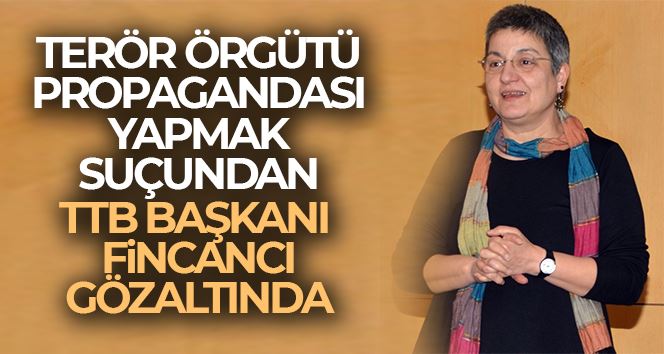 TERÖR ÖRGÜTÜ PROPAGANDASI YAPMAK SUÇUNDAN TTB BAŞKANI FİNCANCI GÖZALTINDA